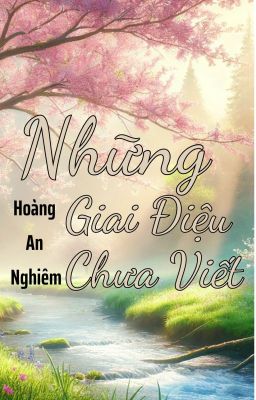 Những Giai Điệu Chưa Viết

Hoàng An Nghiêm